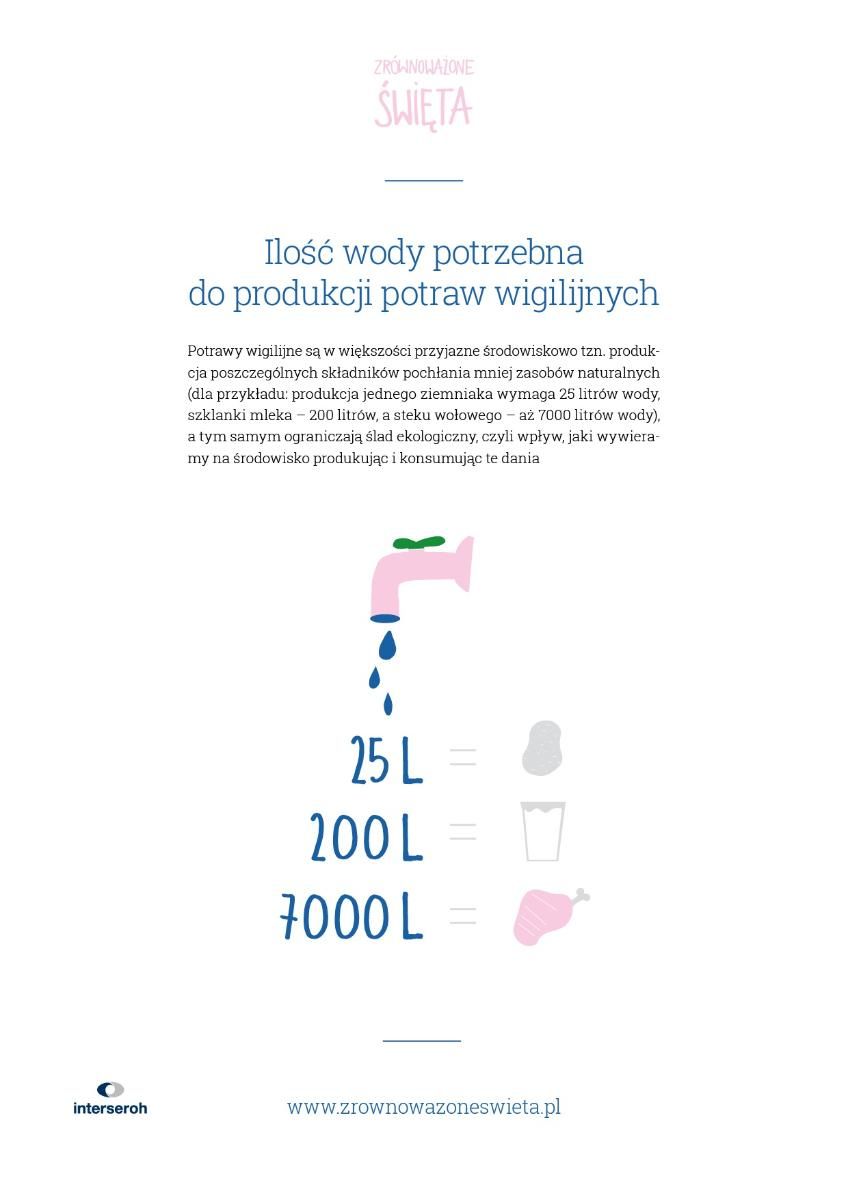 ZRÓWNOWAŻONE
ŚWIĘTA

Ilość wody potrzebna
do produkcji potraw wigilijnych

Potrawy wigilijne są w większości przyjazne środowiskowo tzn. produkcja poszczególnych składników pochłania mniej zasobów naturalnych (dla przykładu: produkcja jednego ziemniaka wymaga 25 litrów wody, szklanki mleka – 200 litrów, a steku wołowego – aż 7000 litrów wody), a tym samym ograniczają ślad ekologiczny, czyli wpływ, jaki wywieramy na środowisko produkując i konsumując te dania

25 L =
200 L =
7000 L =

interseroh

www.zrownowazoneswieta.pl